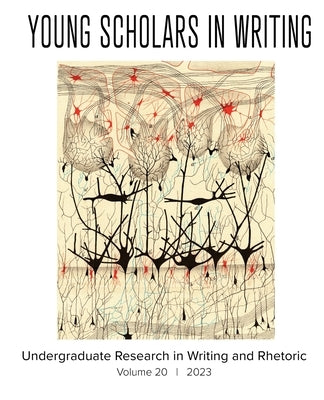 YOUNG SCHOLARS IN WRITING

Undergraduate Research in Writing and Rhetoric
Volume 20 | 2023